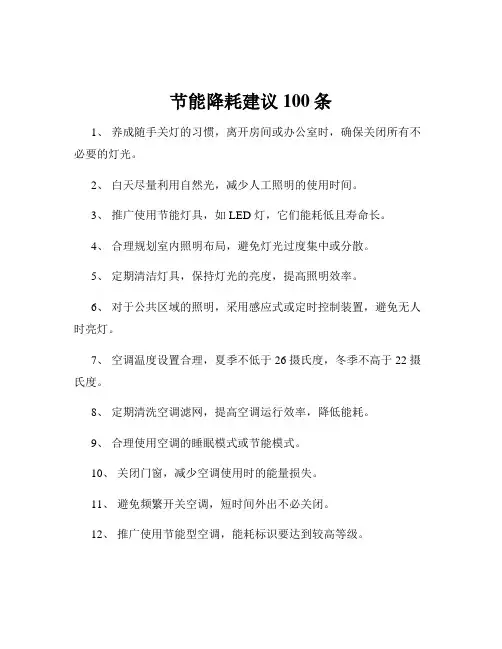 节能降耗建议 100 条

1、 养成随手关灯的习惯，离开房间或办公室时，确保关闭所有不必要的灯光。

2、 白天尽量利用自然光，减少人工照明的使用时间。

3、 推广使用节能灯具，如 LED 灯，它们能耗低且寿命长。

4、 合理规划室内照明布局，避免灯光过度集中或分散。

5、 定期清洁灯具，保持灯光的亮度，提高照明效率。

6、 对于公共区域的照明，采用感应式或定时控制装置，避免无人时亮灯。

7、 空调温度设置合理，夏季不低于 26 摄氏度，冬季不高于 22 摄氏度。

8、 定期清洗空调滤网，提高空调运行效率，降低能耗。

9、 合理使用空调的睡眠模式或节能模式。

10、 关闭门窗，减少空调使用时的能量损失。

11、 避免频繁开关空调，短时间外出不必关闭。

12、 推广使用节能型空调，能耗标识要达到较高等级。